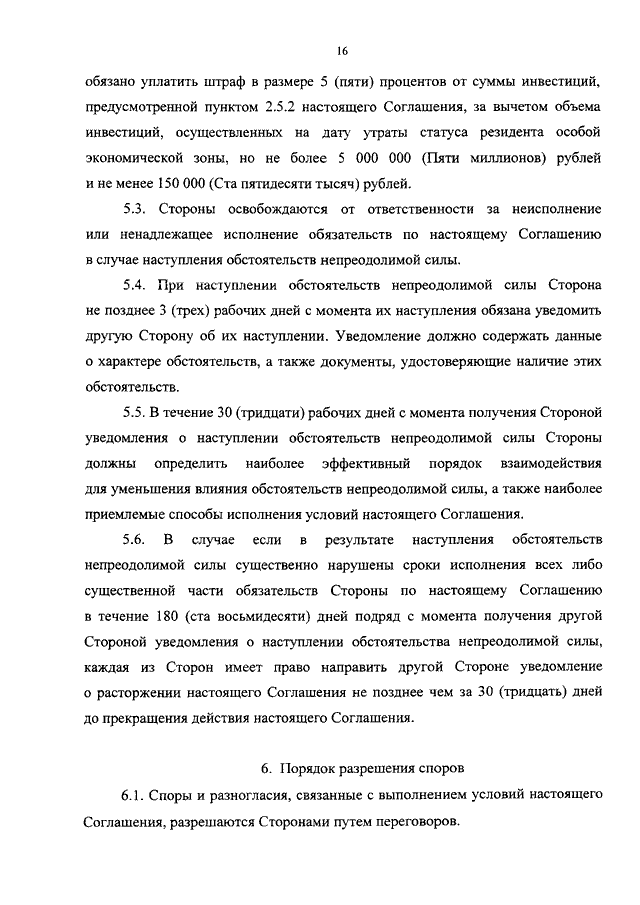 16

обязано уплатить штраф в размере 5 (пяти) процентов от суммы инвестиций, предусмотренной пунктом 2.5.2 настоящего Соглашения, за вычетом объема инвестиций, осуществленных на дату утраты статуса резидента особой экономической зоны, но не более 5 000 000 (Пяти миллионов) рублей и не менее 150 000 (Ста пятидесяти тысяч) рублей.

5.3. Стороны освобождаются от ответственности за неисполнение или ненадлежащее исполнение обязательств по настоящему Соглашению в случае наступления обстоятельств непреодолимой силы.

5.4. При наступлении обстоятельств непреодолимой силы Сторона не позднее 3 (трех) рабочих дней с момента их наступления обязана уведомить другую Сторону об их наступлении. Уведомление должно содержать данные о характере обстоятельств, а также документы, удостоверяющие наличие этих обстоятельств.

5.5. В течение 30 (тридцати) рабочих дней с момента получения Стороной уведомления о наступлении обстоятельств непреодолимой силы Стороны должны определить наиболее эффективный порядок взаимодействия для уменьшения влияния обстоятельств непреодолимой силы, а также наиболее приемлемые способы исполнения условий настоящего Соглашения.

5.6. В случае если в результате наступления обстоятельств непреодолимой силы существенно нарушены сроки исполнения всех либо существенной части обязательств Стороны по настоящему Соглашению в течение 180 (ста восьмидесяти) дней подряд с момента получения другой Стороной уведомления о наступлении обстоятельства непреодолимой силы, каждая из Сторон имеет право направить другой Стороне уведомление о расторжении настоящего Соглашения не позднее чем за 30 (тридцать) дней до прекращения действия настоящего Соглашения.

6. Порядок разрешения споров

6.1. Споры и разногласия, связанные с выполнением условий настоящего Соглашения, разрешаются Сторонами путем переговоров.